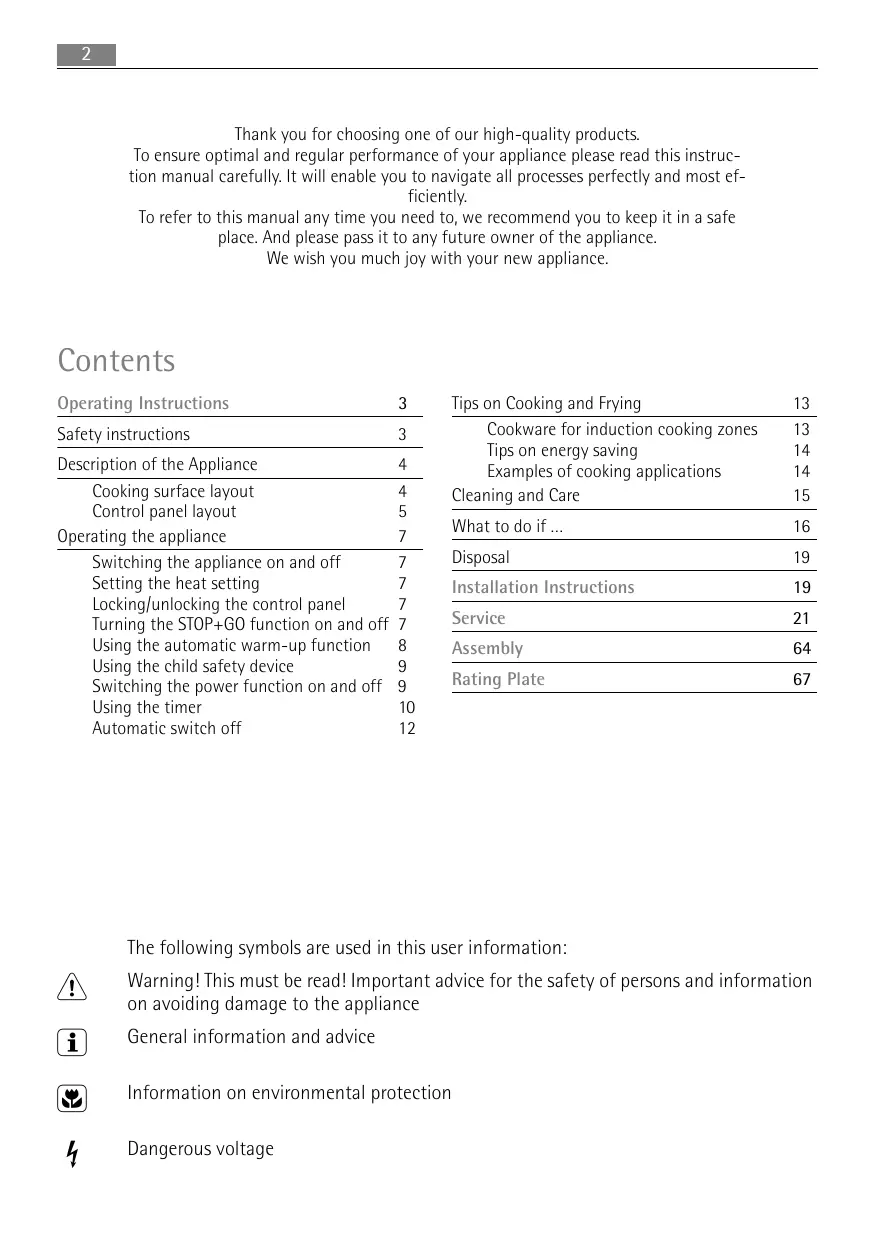 2

Thank you for choosing one of our high-quality products.
To ensure optimal and regular performance of your appliance please read this instruction manual carefully. It will enable you to navigate all processes perfectly and most efficiently.
To refer to this manual any time you need to, we recommend you to keep it in a safe place. And please pass it to any future owner of the appliance.
We wish you much joy with your new appliance.

Contents

Operating Instructions 3
Safety instructions 3
Description of the Appliance 4
Cooking surface layout 4
Control panel layout 5
Operating the appliance 7
Switching the appliance on and off 7
Setting the heat setting 7
Locking/unlocking the control panel 7
Turning the STOP+GO function on and off 7
Using the automatic warm-up function 8
Using the child safety device 9
Switching the power function on and off 9
Using the timer 10
Automatic switch off 12

Tips on Cooking and Frying 13
Cookware for induction cooking zones 13
Tips on energy saving 14
Examples of cooking applications 14
Cleaning and Care 15
What to do if … 16
Disposal 19
Installation Instructions 19
Service 21
Assembly 64
Rating Plate 67

The following symbols are used in this user information:

Warning! This must be read! Important advice for the safety of persons and information on avoiding damage to the appliance

General information and advice

Information on environmental protection

Dangerous voltage